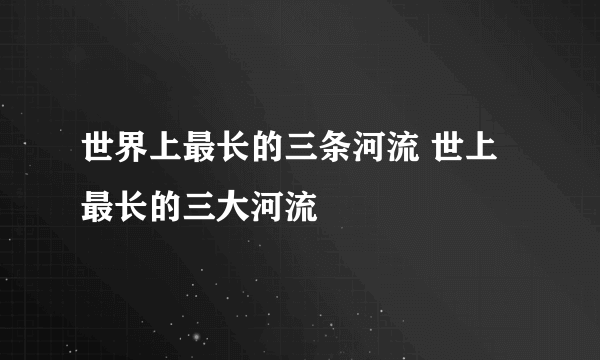 世界上最长的三条河流 世上最长的三大河流